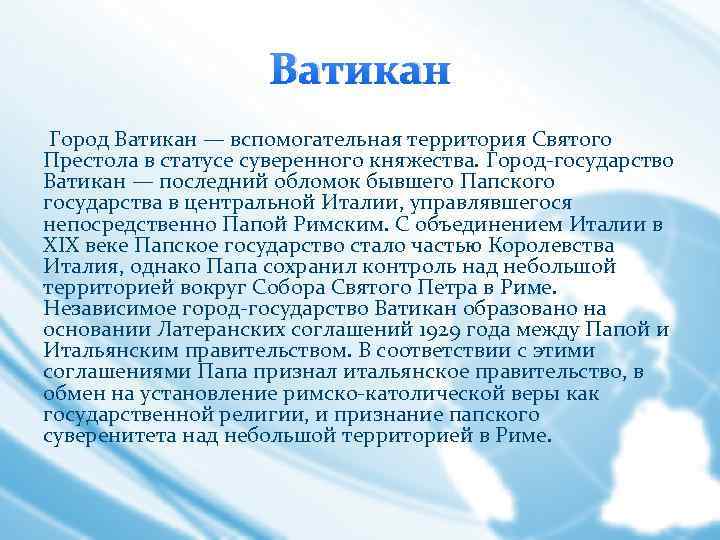 Ватикан

Город Ватикан — вспомогательная территория Святого Престола в статусе суверенного княжества. Город-государство Ватикан — последний обломок бывшего Папского государства в центральной Италии, управлявшегося непосредственно Папой Римским. С объединением Италии в XIX веке Папское государство стало частью Королевства Италия, однако Папа сохранил контроль над небольшой территорией вокруг Собора Святого Петра в Риме. Независимое город-государство Ватикан образовано на основании Латеранских соглашений 1929 года между Папой и Итальянским правительством. В соответствии с этими соглашениями Папа признал итальянское правительство, в обмен на установление римско-католической веры как государственной религии, и признание папского суверенитета над небольшой территорией в Риме.